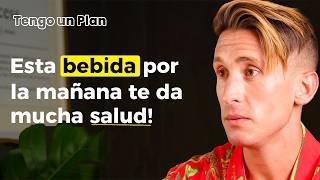 Tengo un Plan

Esta bebida por la mañana te da mucha salud!